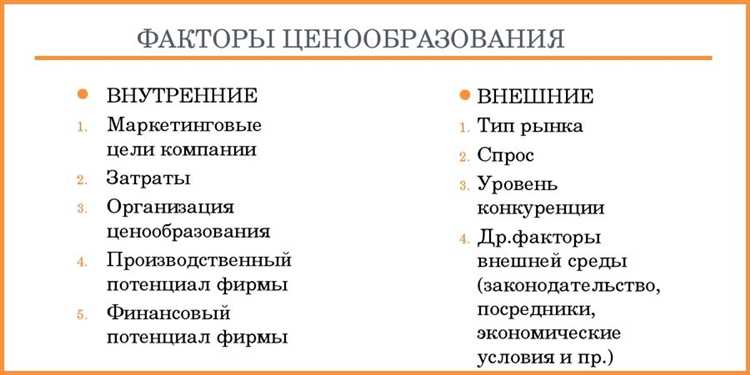 ФАКТОРЫ ЦЕНООБРАЗОВАНИЯ

ВНУТРЕННИЕ
1. Маркетинговые цели компании
2. Затраты
3. Организация ценообразования
4. Производственный потенциал фирмы
5. Финансовый потенциал фирмы

ВНЕШНИЕ
1. Тип рынка
2. Спрос
3. Уровень конкуренции
4. Др.факторы внешней среды (законодательство, посредники, экономические условия и пр.)